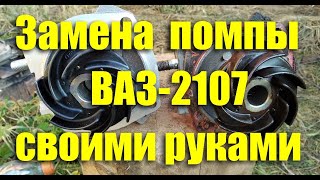 Замена помпы
ВАЗ-2107
своими руками